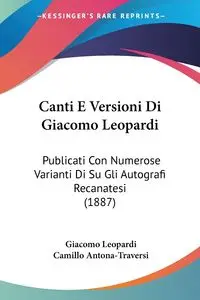 KESSINGER'S RARE REPRINTS

Canti E Versioni Di Giacomo Leopardi

Publicati Con Numerose Varianti Di Su Gli Autografi Recanatesi (1887)

Giacomo Leopardi
Camillo Antona-Traversi